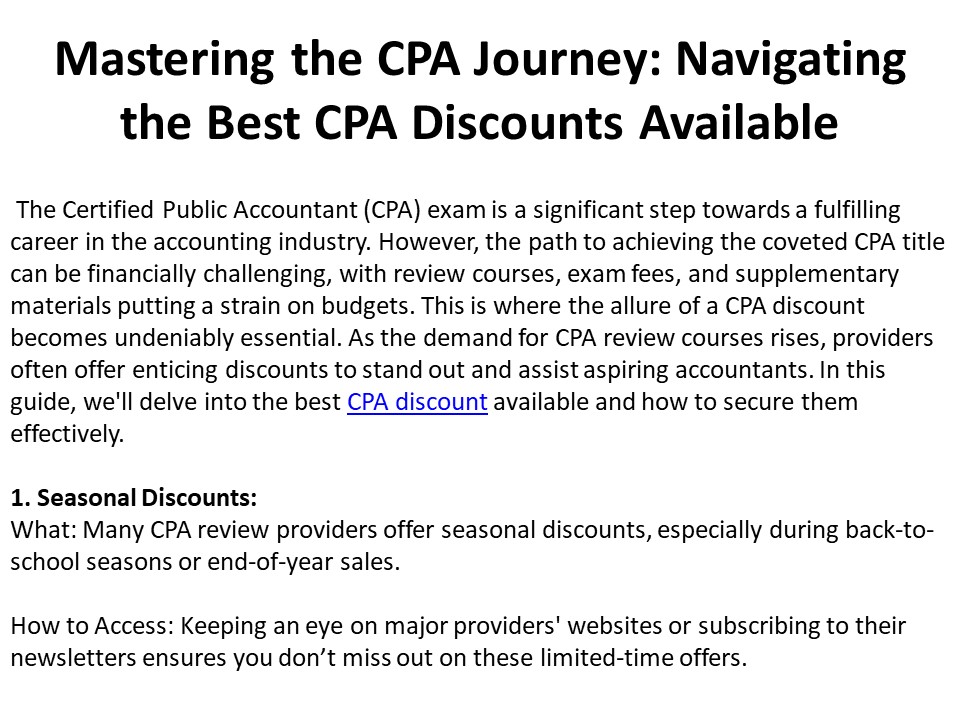 Mastering the CPA Journey: Navigating the Best CPA Discounts Available

The Certified Public Accountant (CPA) exam is a significant step towards a fulfilling career in the accounting industry. However, the path to achieving the coveted CPA title can be financially challenging, with review courses, exam fees, and supplementary materials putting a strain on budgets. This is where the allure of a CPA discount becomes undeniably essential. As the demand for CPA review courses rises, providers often offer enticing discounts to stand out and assist aspiring accountants. In this guide, we'll delve into the best CPA discount available and how to secure them effectively.

1. Seasonal Discounts:
What: Many CPA review providers offer seasonal discounts, especially during back-to-school seasons or end-of-year sales.

How to Access: Keeping an eye on major providers' websites or subscribing to their newsletters ensures you don’t miss out on these limited-time offers.